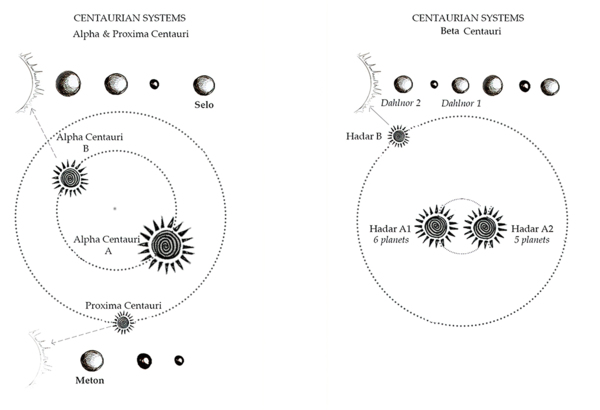 CENTAURIAN SYSTEMS
Alpha & Proxima Centauri

Selo

Alpha Centauri B

Alpha Centauri A

Proxima Centauri

Meton

CENTAURIAN SYSTEMS
Beta Centauri

Dahlnor 2

Dahlnor 1

Hadar B

Hadar A1
6 planets

Hadar A2
5 planets